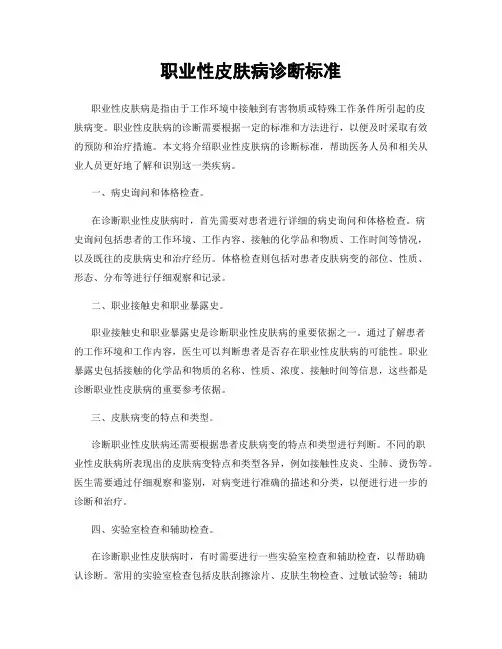 职业性皮肤病诊断标准

职业性皮肤病是指由于工作环境中接触到有害物质或特殊工作条件所引起的皮肤病变。职业性皮肤病的诊断需要根据一定的标准和方法进行，以便及时采取有效的预防和治疗措施。本文将介绍职业性皮肤病的诊断标准，帮助医务人员和相关从业人员更好地了解和识别这一类疾病。

一、病史询问和体格检查。

在诊断职业性皮肤病时，首先需要对患者进行详细的病史询问和体格检查。病史询问包括患者的工作环境、工作内容、接触的化学品和物质、工作时间等情况，以及既往的皮肤病史和治疗经历。体格检查则包括对患者皮肤病变的部位、性质、形态、分布等进行仔细观察和记录。

二、职业接触史和职业暴露史。

职业接触史和职业暴露史是诊断职业性皮肤病的重要依据之一。通过了解患者的工作环境和工作内容，医生可以判断患者是否存在职业性皮肤病的可能性。职业暴露史包括接触的化学品和物质的名称、性质、浓度、接触时间等信息，这些都是诊断职业性皮肤病的重要参考依据。

三、皮肤病变的特点和类型。

诊断职业性皮肤病还需要根据患者皮肤病变的特点和类型进行判断。不同的职业性皮肤病所表现出的皮肤病变特点和类型各异，例如接触性皮炎、尘肺、烫伤等。医生需要通过仔细观察和鉴别，对病变进行准确的描述和分类，以便进行进一步的诊断和治疗。

四、实验室检查和辅助检查。

在诊断职业性皮肤病时，有时需要进行一些实验室检查和辅助检查，以帮助确认诊断。常用的实验室检查包括皮肤刮擦涂片、皮肤生物检查、过敏试验等；辅助